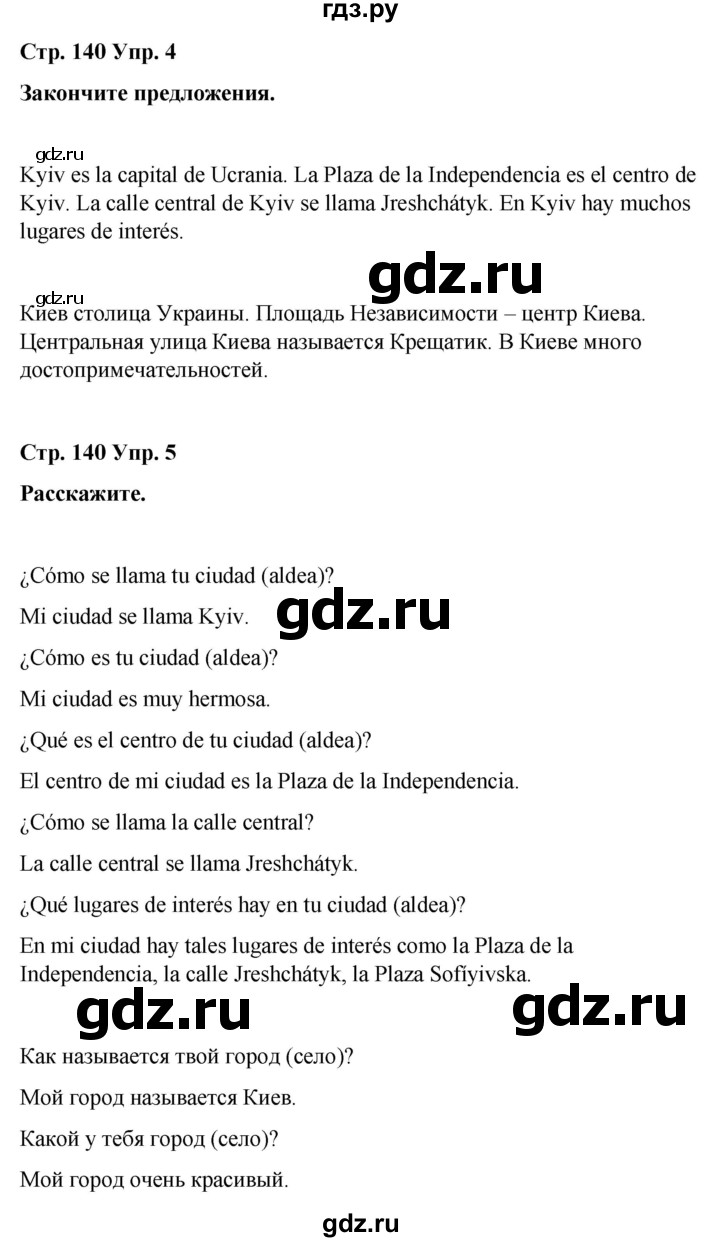 гдз.ру

Стр. 140 Упр. 4

Закончите предложения.

gdz.ru
Kyiv es la capital de Ucrania. La Plaza de la Independencia es el centro de Kyiv. La calle central de Kyiv se llama Jreshchátyk. En Kyiv hay muchos lugares de interés.

gdz.ru

gdz.ru
Киев столица Украины. Площадь Независимости – центр Киева. Центральная улица Киева называется Крещатик. В Киеве много достопримечательностей.

Стр. 140 Упр. 5

Расскажите.

¿Cómo se llama tu ciudad (aldea)?

Mi ciudad se llama Kyiv.

gdz.ru

¿Cómo es tu ciudad (aldea)?

Mi ciudad es muy hermosa.

¿Qué es el centro de tu ciudad (aldea)?

El centro de mi ciudad es la Plaza de la Independencia.

¿Cómo se llama la calle central?

La calle central se llama Jreshchátyk.

¿Qué lugares de interés hay en tu ciudad (aldea)?

En mi ciudad hay tales lugares de interés como la Plaza de la Independencia, la calle Jreshchátyk, la Plaza Sofíyivska.

gdz.ru gdz.ru

Как называется твой город (село)?

Мой город называется Киев.

Какой у тебя город (село)?

Мой город очень красивый.

gdz.ru